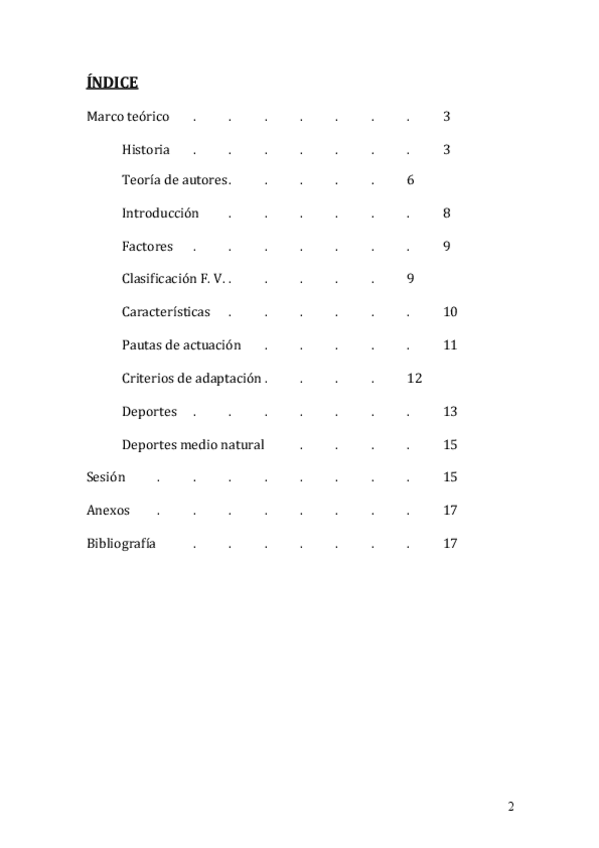 ÍNDICE

Marco teórico . . . . . . . 3

Historia . . . . . . . 3

Teoría de autores. . . . . 6

Introducción . . . . . . 8

Factores . . . . . . . 9

Clasificación F. V. . . . . . 9

Características . . . . . . 10

Pautas de actuación . . . . . 11

Criterios de adaptación . . . . 12

Deportes . . . . . . . 13

Deportes medio natural . . . . 15

Sesión . . . . . . . . 15

Anexos . . . . . . . . 17

Bibliografía . . . . . . . 17

2